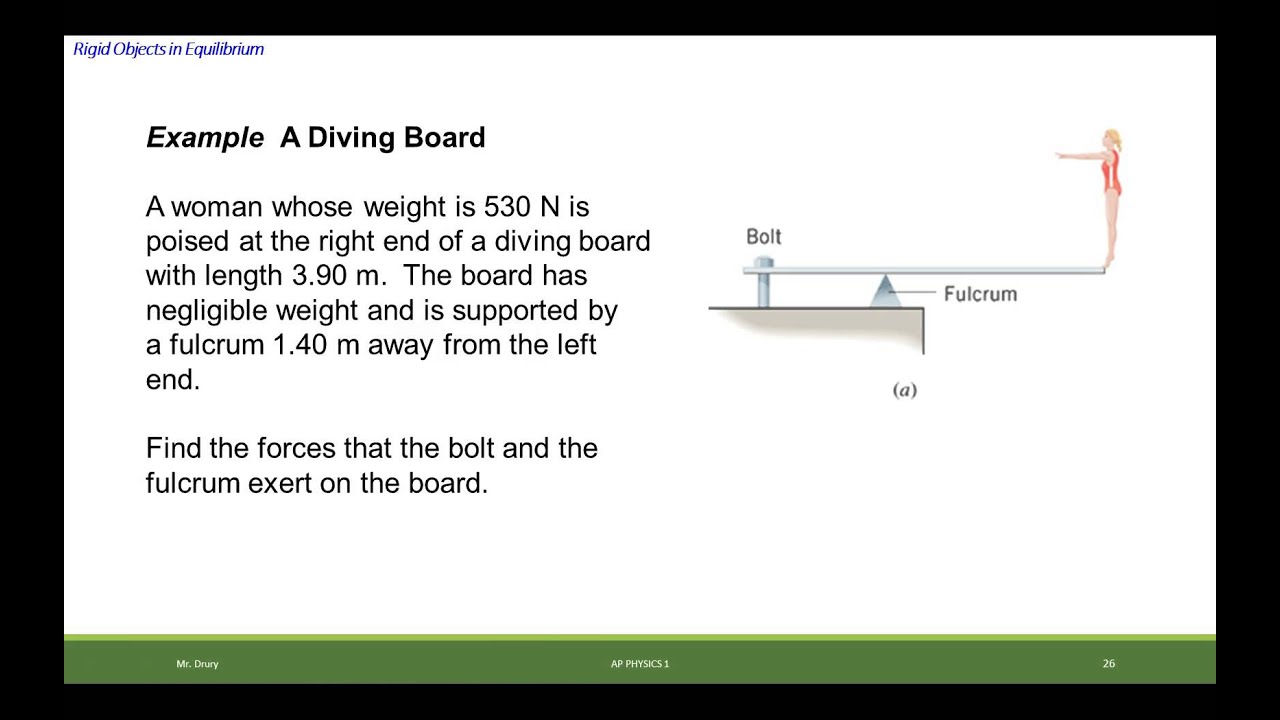 Rigid Objects in Equilibrium

Example  A Diving Board

A woman whose weight is 530 N is poised at the right end of a diving board with length 3.90 m.  The board has negligible weight and is supported by a fulcrum 1.40 m away from the left end.

Find the forces that the bolt and the fulcrum exert on the board.

Bolt

Fulcrum

(a)

Mr. Drury

AP PHYSICS 1

26